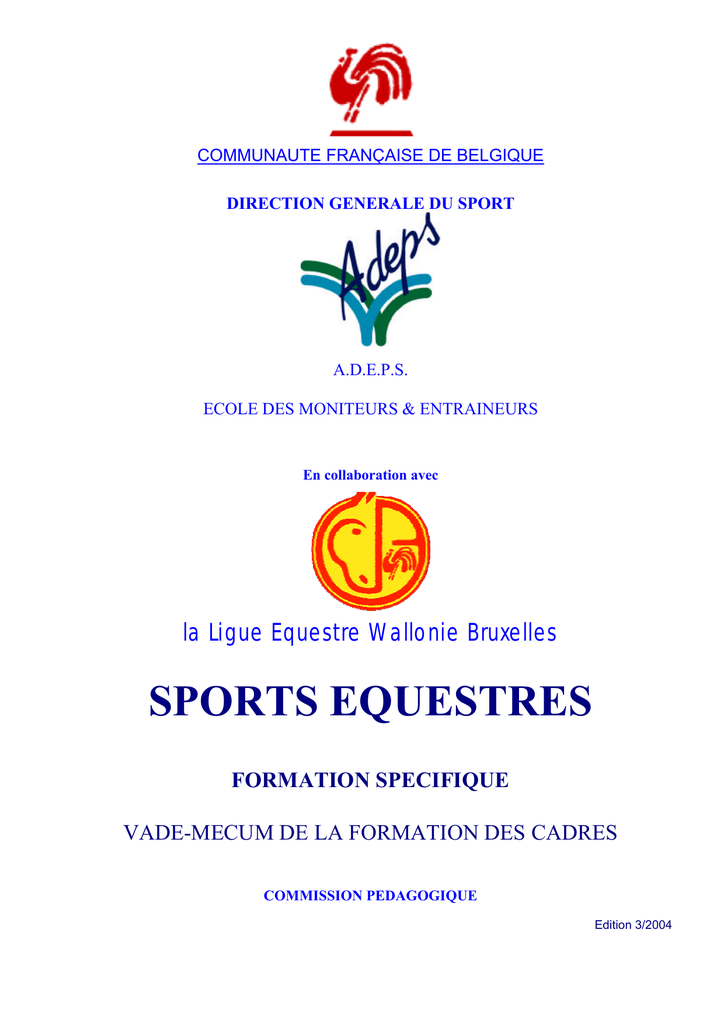 COMMUNAUTE FRANÇAISE DE BELGIQUE

DIRECTION GENERALE DU SPORT

Adeps

A.D.E.P.S.

ECOLE DES MONITEURS & ENTRAINEURS

En collaboration avec

la Ligue Equestre Wallonie Bruxelles

SPORTS EQUESTRES

FORMATION SPECIFIQUE

VADE-MECUM DE LA FORMATION DES CADRES

COMMISSION PEDAGOGIQUE

Edition 3/2004